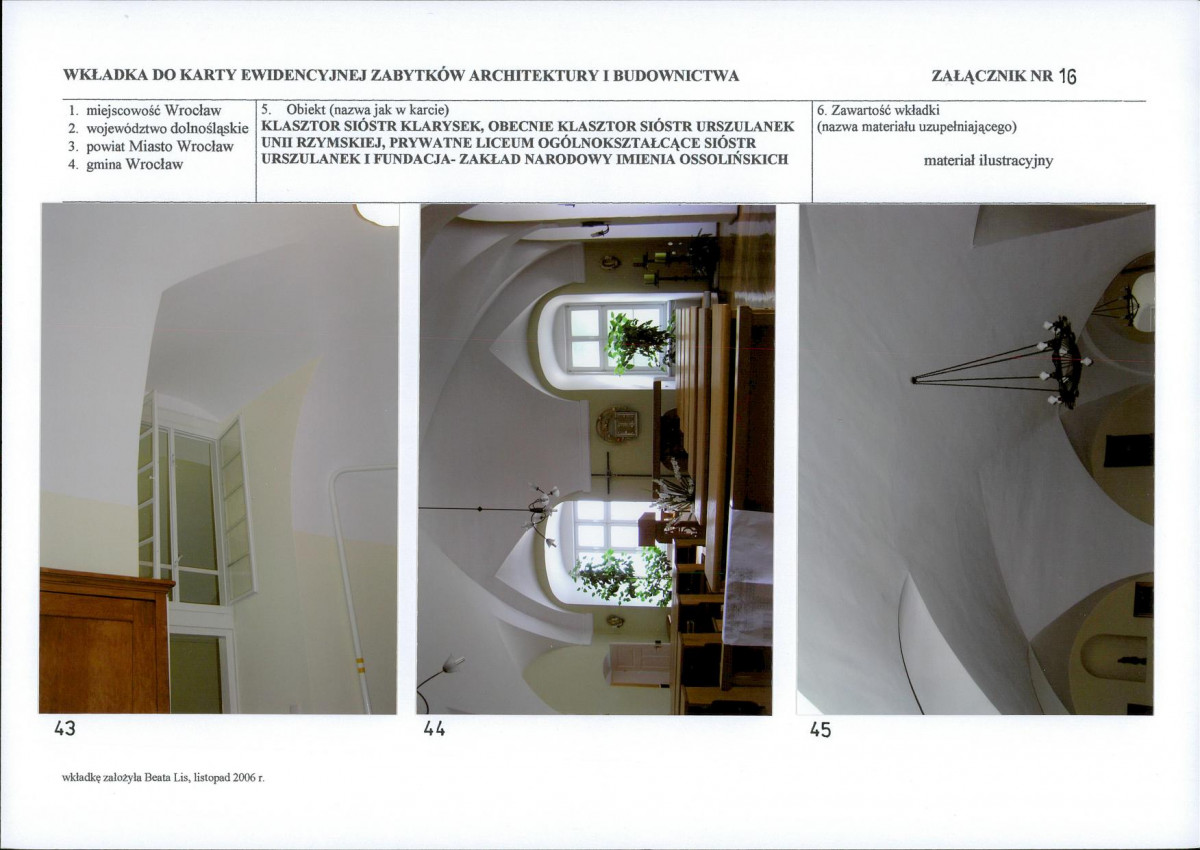 WKŁADKA DO KARTY EWIDENCYJNEJ ZABYTKÓW ARCHITEKTURY I BUDOWNICTWA

ZAŁĄCZNIK NR 16

1. miejscowość Wrocław
2. województwo dolnośląskie
3. powiat Miasto Wrocław
4. gmina Wrocław

5. Obiekt (nazwa jak w karcie)
KLASZTOR SIÓSTR KLARYSEK, OBECNIE KLASZTOR SIÓSTR URSZULANEK UNII RZYMSKIEJ, PRYWATNE LICEUM OGÓLNOKSZTAŁCĄCE SIÓSTR URSZULANEK I FUNDACJA- ZAKŁAD NARODOWY IMIENIA OSSOLIŃSKICH

6. Zawartość wkładki
(nazwa materiału uzupełniającego)

materiał ilustracyjny

43

44

45

wkładkę założyła Beata Lis, listopad 2006 r.